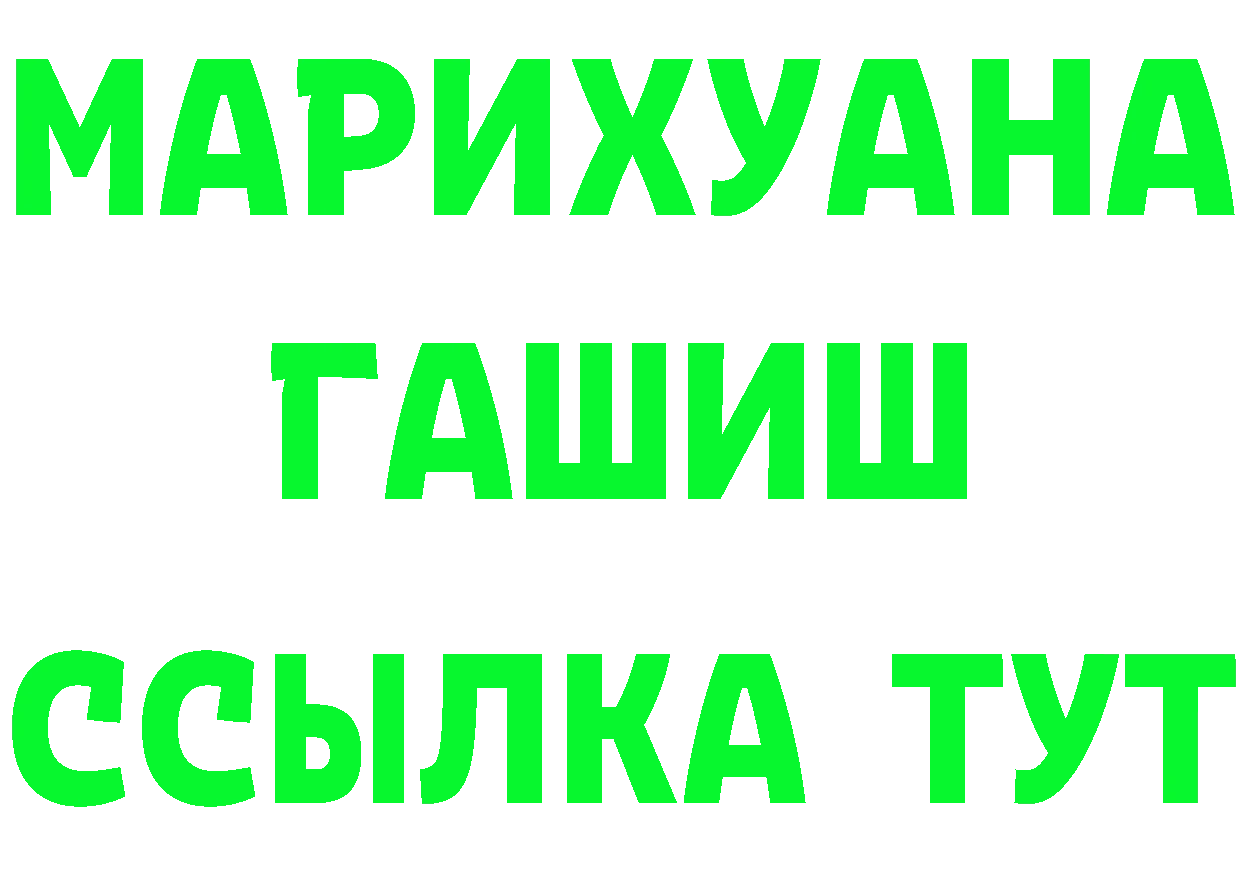 МАРИХУАНА
ГАШИШ
ССЫЛКА ТУТ